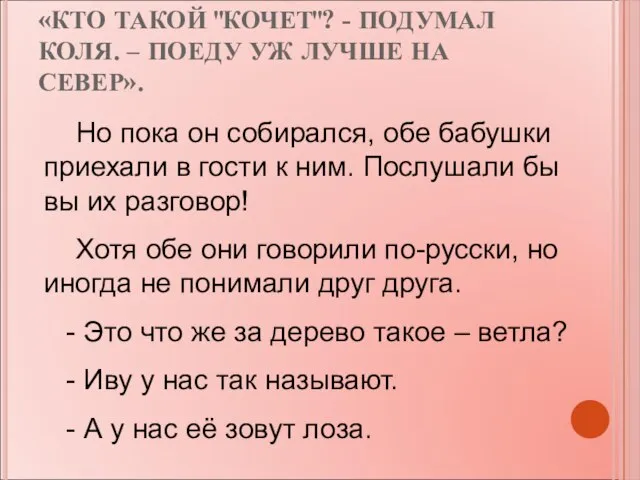 «КТО ТАКОЙ "КОЧЕТ"? - ПОДУМАЛ КОЛЯ. – ПОЕДУ УЖ ЛУЧШЕ НА СЕВЕР».

Но пока он собирался, обе бабушки приехали в гости к ним. Послушали бы вы их разговор!

Хотя обе они говорили по-русски, но иногда не понимали друг друга.

- Это что же за дерево такое – ветла?

- Иву у нас так называют.

- А у нас её зовут лоза.